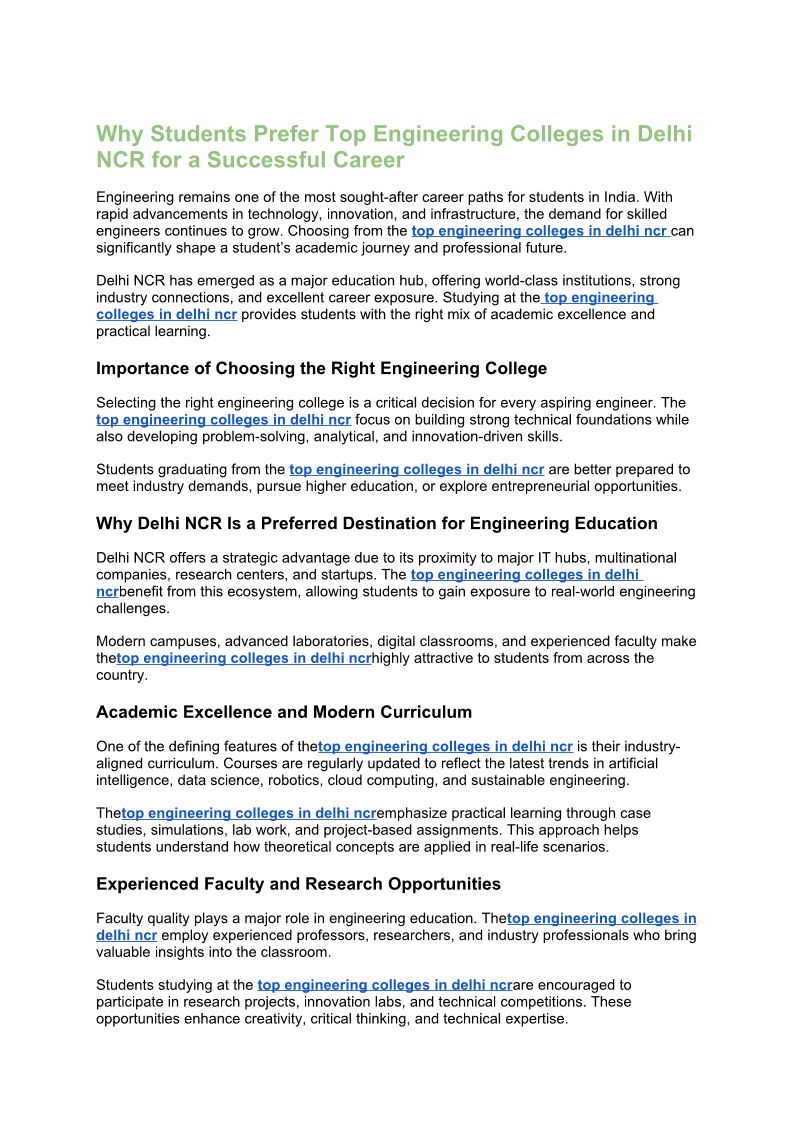 Why Students Prefer Top Engineering Colleges in Delhi NCR for a Successful Career

Engineering remains one of the most sought-after career paths for students in India. With rapid advancements in technology, innovation, and infrastructure, the demand for skilled engineers continues to grow. Choosing from the top engineering colleges in delhi ncr can significantly shape a student's academic journey and professional future.

Delhi NCR has emerged as a major education hub, offering world-class institutions, strong industry connections, and excellent career exposure. Studying at the top engineering colleges in delhi ncr provides students with the right mix of academic excellence and practical learning.

Importance of Choosing the Right Engineering College

Selecting the right engineering college is a critical decision for every aspiring engineer. The top engineering colleges in delhi ncr focus on building strong technical foundations while also developing problem-solving, analytical, and innovation-driven skills.

Students graduating from the top engineering colleges in delhi ncr are better prepared to meet industry demands, pursue higher education, or explore entrepreneurial opportunities.

Why Delhi NCR Is a Preferred Destination for Engineering Education

Delhi NCR offers a strategic advantage due to its proximity to major IT hubs, multinational companies, research centers, and startups. The top engineering colleges in delhi ncrbenefit from this ecosystem, allowing students to gain exposure to real-world engineering challenges.

Modern campuses, advanced laboratories, digital classrooms, and experienced faculty make thetop engineering colleges in delhi ncrhighly attractive to students from across the country.

Academic Excellence and Modern Curriculum

One of the defining features of thetop engineering colleges in delhi ncr is their industry-aligned curriculum. Courses are regularly updated to reflect the latest trends in artificial intelligence, data science, robotics, cloud computing, and sustainable engineering.

Thetop engineering colleges in delhi ncremphasize practical learning through case studies, simulations, lab work, and project-based assignments. This approach helps students understand how theoretical concepts are applied in real-life scenarios.

Experienced Faculty and Research Opportunities

Faculty quality plays a major role in engineering education. Thetop engineering colleges in delhi ncr employ experienced professors, researchers, and industry professionals who bring valuable insights into the classroom.

Students studying at the top engineering colleges in delhi ncrare encouraged to participate in research projects, innovation labs, and technical competitions. These opportunities enhance creativity, critical thinking, and technical expertise.